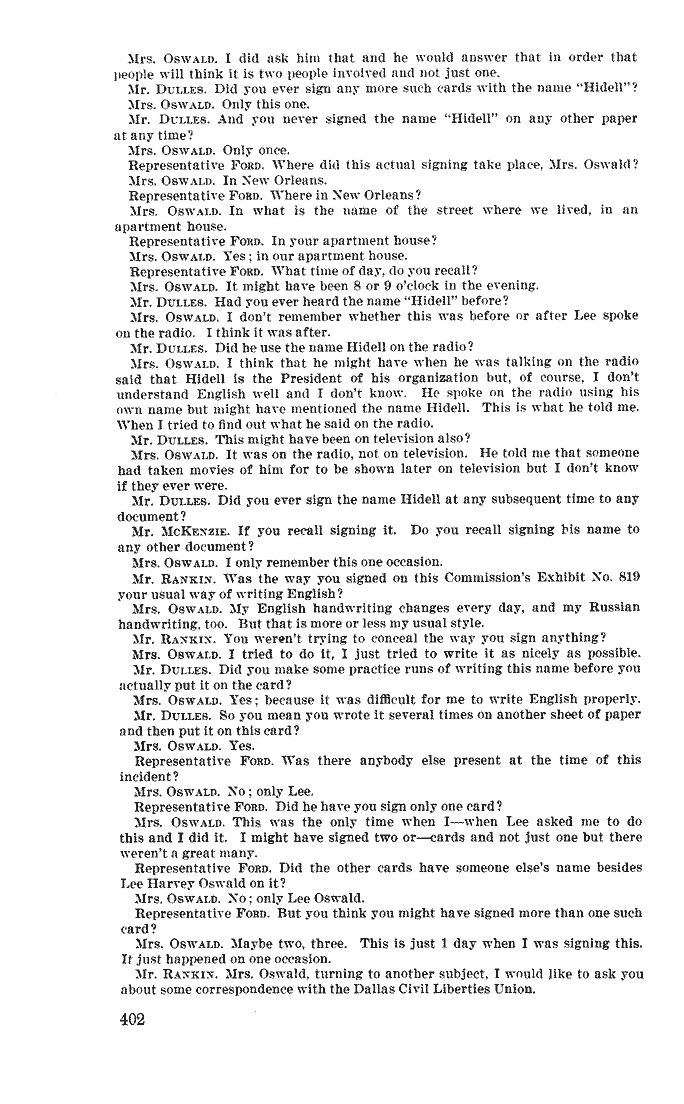 Mrs. OSWALD. I did ask him that and he would answer that in order that people will think it is two people involved and not just one.

Mr. DULLES. Did you ever sign any more such cards with the name "Hidell"?

Mrs. OSWALD. Only this one.

Mr. DULLES. And you never signed the name "Hidell" on any other paper at any time?

Mrs. OSWALD. Only once.

Representative FORD. Where did this actual signing take place, Mrs. Oswald?

Mrs. OSWALD. In New Orleans.

Representative FORD. Where in New Orleans?

Mrs. OSWALD. In what is the name of the street where we lived, in an apartment house.

Representative FORD. In your apartment house?

Mrs. OSWALD. Yes; in our apartment house.

Representative FORD. What time of day, do you recall?

Mrs. OSWALD. It might have been 8 or 9 o'clock in the evening.

Mr. DULLES. Had you ever heard the name "Hidell" before?

Mrs. OSWALD. I don't remember whether this was before or after Lee spoke on the radio. I think it was after.

Mr. DULLES. Did he use the name Hidell on the radio?

Mrs. OSWALD. I think that he might have when he was talking on the radio said that Hidell is the President of his organization but, of course, I don't understand English well and I don't know. He spoke on the radio using his own name but might have mentioned the name Hidell. This is what he told me. When I tried to find out what he said on the radio.

Mr. DULLES. This might have been on television also?

Mrs. OSWALD. It was on the radio, not on television. He told me that someone had taken movies of him for to be shown later on television but I don't know if they ever were.

Mr. DULLES. Did you ever sign the name Hidell at any subsequent time to any document?

Mr. MCKENZIE. If you recall signing it. Do you recall signing his name to any other document?

Mrs. OSWALD. I only remember this one occasion.

Mr. RANKIN. Was the way you signed on this Commission's Exhibit No. 819 your usual way of writing English?

Mrs. OSWALD. My English handwriting changes every day, and my Russian handwriting, too. But that is more or less my usual style.

Mr. RANKIN. You weren't trying to conceal the way you sign anything?

Mrs. OSWALD. I tried to do it, I just tried to write it as nicely as possible.

Mr. DULLES. Did you make some practice runs of writing this name before you actually put it on the card?

Mrs. OSWALD. Yes; because it was difficult for me to write English properly.

Mr. DULLES. So you mean you wrote it several times on another sheet of paper and then put it on this card?

Mrs. OSWALD. Yes.

Representative FORD. Was there anybody else present at the time of this incident?

Mrs. OSWALD. No; only Lee.

Representative FORD. Did he have you sign only one card?

Mrs. OSWALD. This was the only time when I—when Lee asked me to do this and I did it. I might have signed two or—cards and not just one but there weren't a great many.

Representative FORD. Did the other cards have someone else's name besides Lee Harvey Oswald on it?

Mrs. OSWALD. No; only Lee Oswald.

Representative FORD. But you think you might have signed more than one such card?

Mrs. OSWALD. Maybe two, three. This is just 1 day when I was signing this. It just happened on one occasion.

Mr. RANKIN. Mrs. Oswald, turning to another subject, I would like to ask you about some correspondence with the Dallas Civil Liberties Union.

402